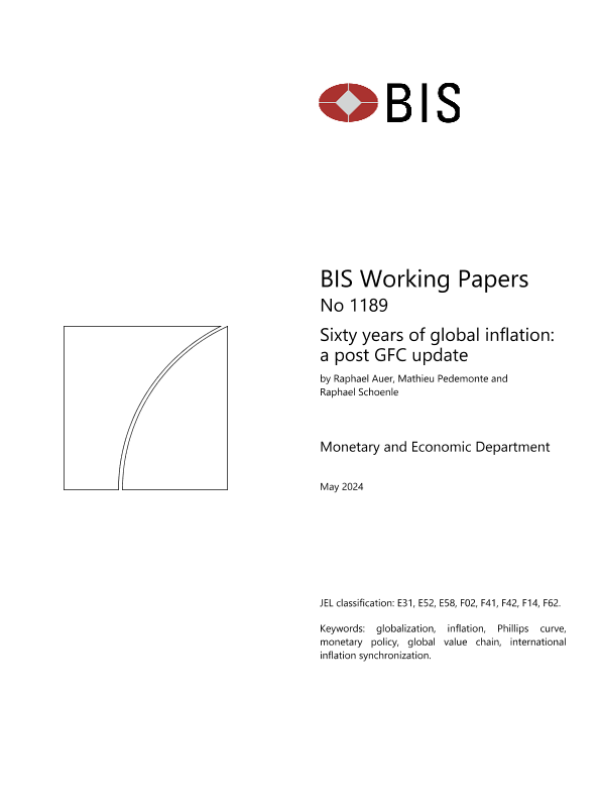 BIS

BIS Working Papers
No 1189

Sixty years of global inflation: a post GFC update

by Raphael Auer, Mathieu Pedemonte and Raphael Schoenle

Monetary and Economic Department

May 2024

JEL classification: E31, E52, E58, F02, F41, F42, F14, F62.

Keywords: globalization, inflation, Phillips curve, monetary policy, global value chain, international inflation synchronization.